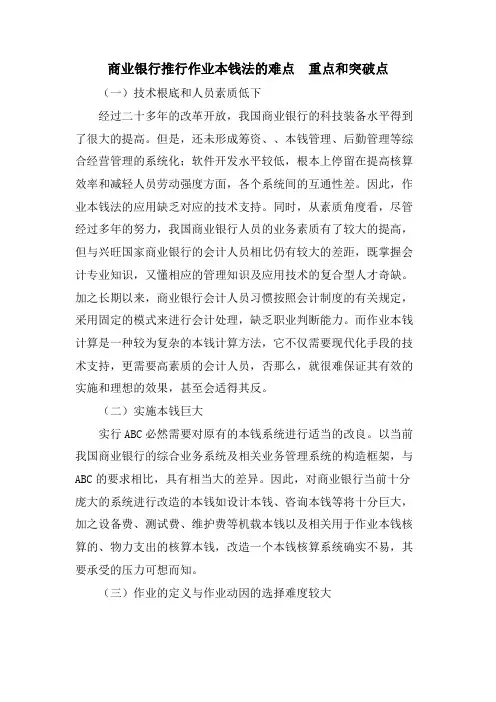 商业银行推行作业本钱法的难点　重点和突破点

（一）技术根底和人员素质低下

经过二十多年的改革开放，我国商业银行的科技装备水平得到了很大的提高。但是，还未形成筹资、、本钱管理、后勤管理等综合经营管理的系统化；软件开发水平较低，根本上停留在提高核算效率和减轻人员劳动强度方面，各个系统间的互通性差。因此，作业本钱法的应用缺乏对应的技术支持。同时，从素质角度看，尽管经过多年的努力，我国商业银行人员的业务素质有了较大的提高，但与兴旺国家商业银行的会计人员相比仍有较大的差距，既掌握会计专业知识，又懂相应的管理知识及应用技术的复合型人才奇缺。加之长期以来，商业银行会计人员习惯按照会计制度的有关规定，采用固定的模式来进行会计处理，缺乏职业判断能力。而作业本钱计算是一种较为复杂的本钱计算方法，它不仅需要现代化手段的技术支持，更需要高素质的会计人员，否那么，就很难保证其有效的实施和理想的效果，甚至会适得其反。

（二）实施本钱巨大

实行 ABC 必然需要对原有的本钱系统进行适当的改良。以当前我国商业银行的综合业务系统及相关业务管理系统的构造框架，与 ABC 的要求相比，具有相当大的差异。因此，对商业银行当前十分庞大的系统进行改造的本钱如设计本钱、咨询本钱等将十分巨大，加之设备费、测试费、维护费等机载本钱以及相关用于作业本钱核算的、物力支出的核算本钱，改造一个本钱核算系统确实不易，其要承受的压力可想而知。

（三）作业的定义与作业动因的选择难度较大